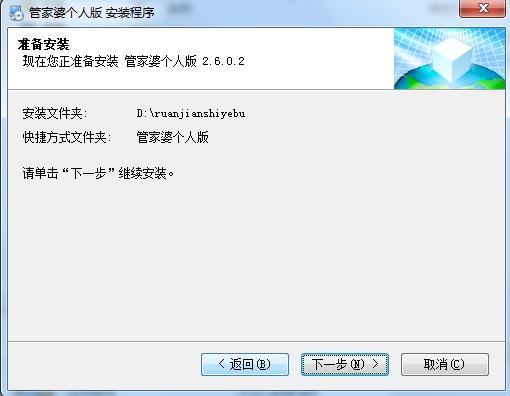 管家婆个人版 安装程序

准备安装
现在您正准备安装 管家婆个人版 2.6.0.2

安装文件夹: D:\ruanjianshiyebu
快捷方式文件夹: 管家婆个人版

请单击“下一步”继续安装。

< 返回(B)
下一步(N) >
取消(C)